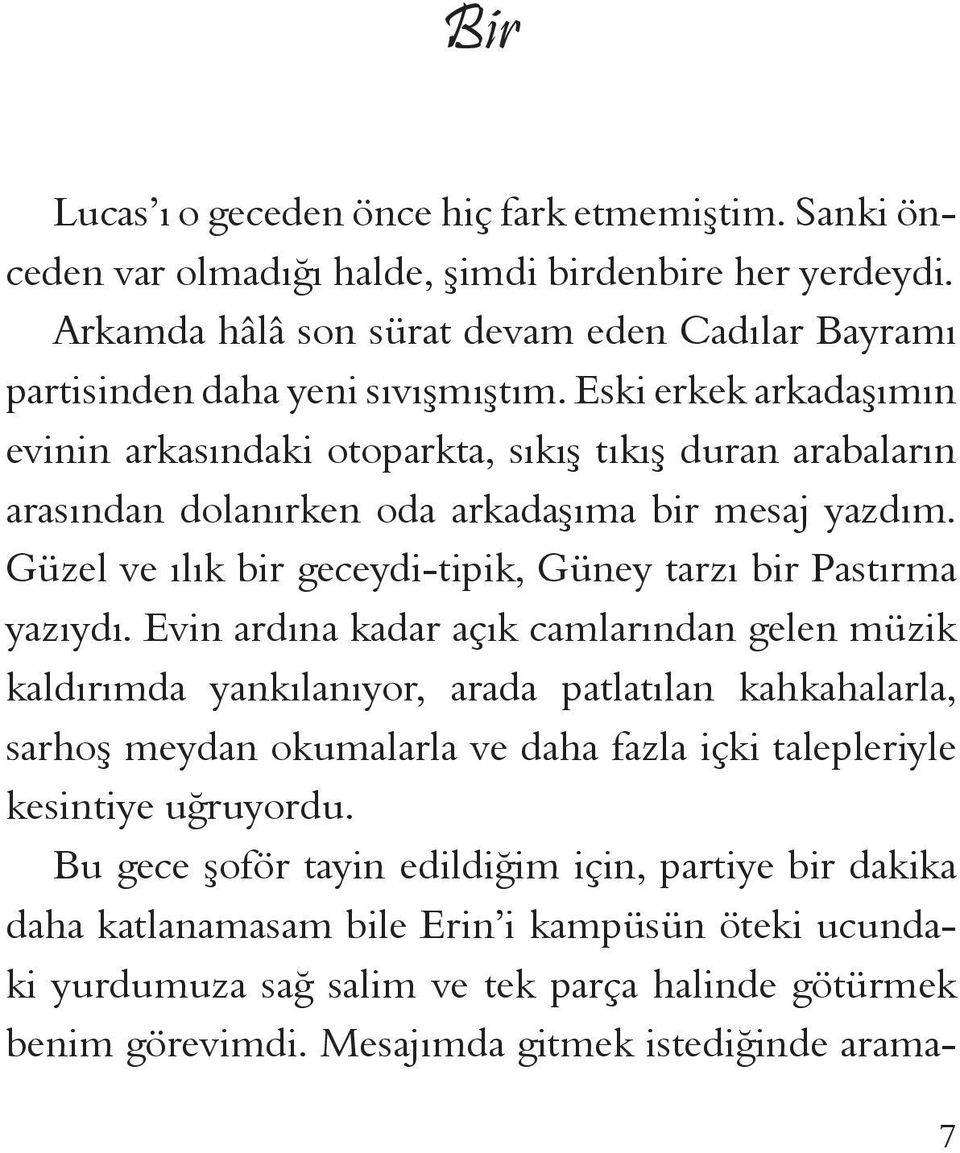 Bir

Lucas'ı o geceden önce hiç fark etmemiştim. Sanki önceden var olmadığı halde, şimdi birdenbire her yerdeydi. Arkamda hâlâ son sürat devam eden Cadılar Bayramı partisinden daha yeni sıvışmıştım. Eski erkek arkadaşımın evinin arkasındaki otoparkta, sıkış tıkış duran arabaların arasından dolanırken oda arkadaşıma bir mesaj yazdım. Güzel ve ılık bir geceydi-tipik, Güney tarzı bir Pastırma yazıydı. Evin ardına kadar açık camlarından gelen müzik kaldırımda yankılanıyor, arada patlatılan kahkahalarla, sarhoş meydan okumalarla ve daha fazla içki talepleriyle kesintiye uğruyordu.

Bu gece şoför tayin edildiğim için, partiye bir dakika daha katlanamasam bile Erin'i kampüsün öteki ucundaki yurdumuza sağ salim ve tek parça halinde götürmek benim görevimdi. Mesajımda gitmek istediğinde arama-

7